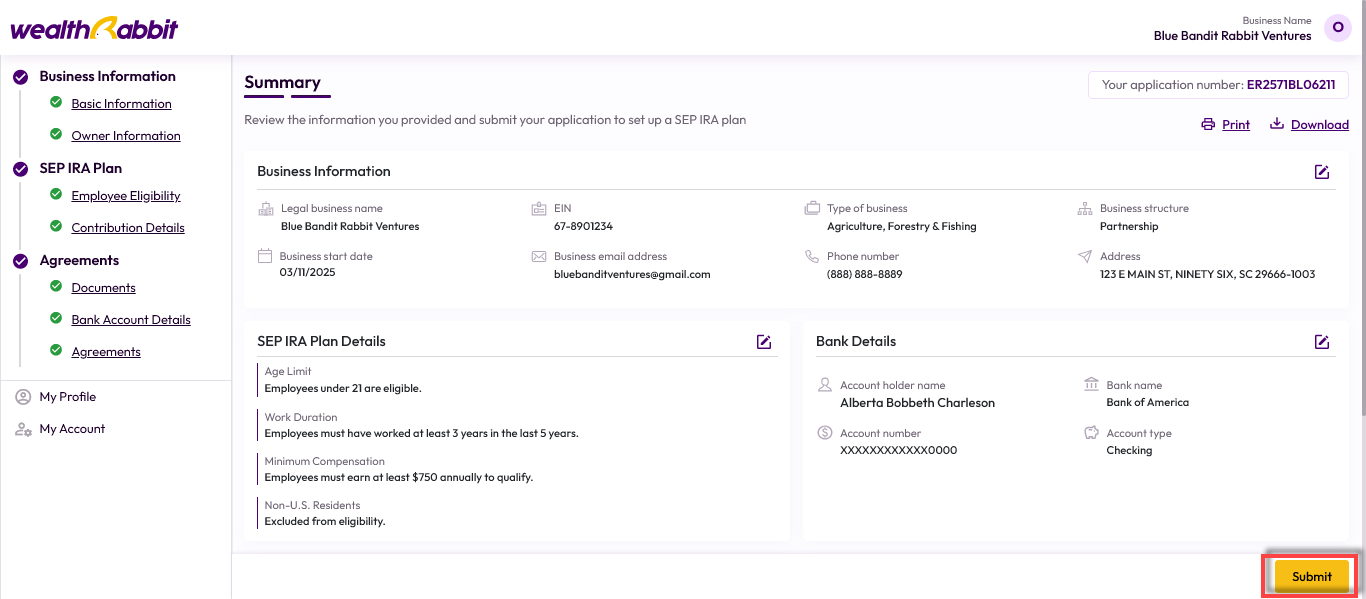 wealthRabbit

Business Name
Blue Bandit Rabbit Ventures
O

Business Information
Basic Information
Owner Information
SEP IRA Plan
Employee Eligibility
Contribution Details
Agreements
Documents
Bank Account Details
Agreements
My Profile
My Account

Summary

Your application number: ER2571BL06211

Review the information you provided and submit your application to set up a SEP IRA plan

Print
Download

Business Information

Legal business name
Blue Bandit Rabbit Ventures

EIN
67-8901234

Type of business
Agriculture, Forestry & Fishing

Business structure
Partnership

Business start date
03/11/2025

Business email address
bluebanditventures@gmail.com

Phone number
(888) 888-8889

Address
123 E MAIN ST, NINETY SIX, SC 29666-1003

SEP IRA Plan Details

Age Limit
Employees under 21 are eligible.

Work Duration
Employees must have worked at least 3 years in the last 5 years.

Minimum Compensation
Employees must earn at least $750 annually to qualify.

Non-U.S. Residents
Excluded from eligibility.

Bank Details

Account holder name
Alberta Bobbeth Charleson

Bank name
Bank of America

Account number
XXXXXXXXXXXX0000

Account type
Checking

Submit